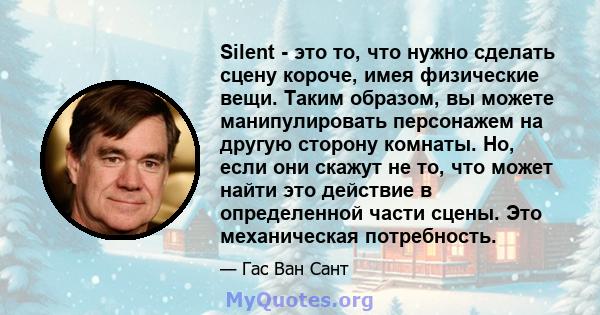 Silent - это то, что нужно сделать сцену короче, имея физические вещи. Таким образом, вы можете манипулировать персонажем на другую сторону комнаты. Но, если они скажут не то, что может найти это действие в определенной части сцены. Это механическая потребность.

— Гас Ван Сант

MyQuotes.org